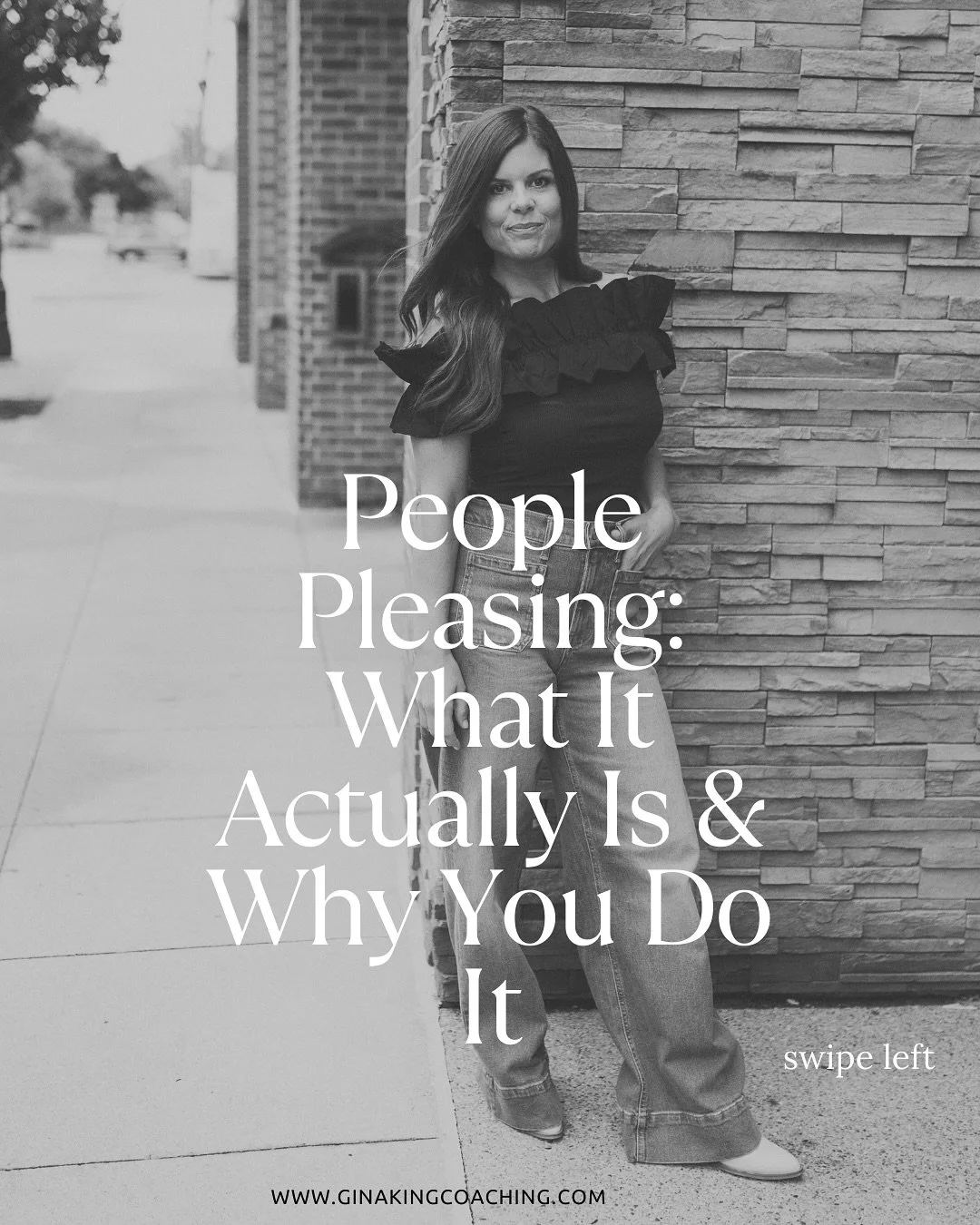 People Pleasing: What It Actually Is & Why You Do It

swipe left

WWW.GINAKINGCOACHING.COM